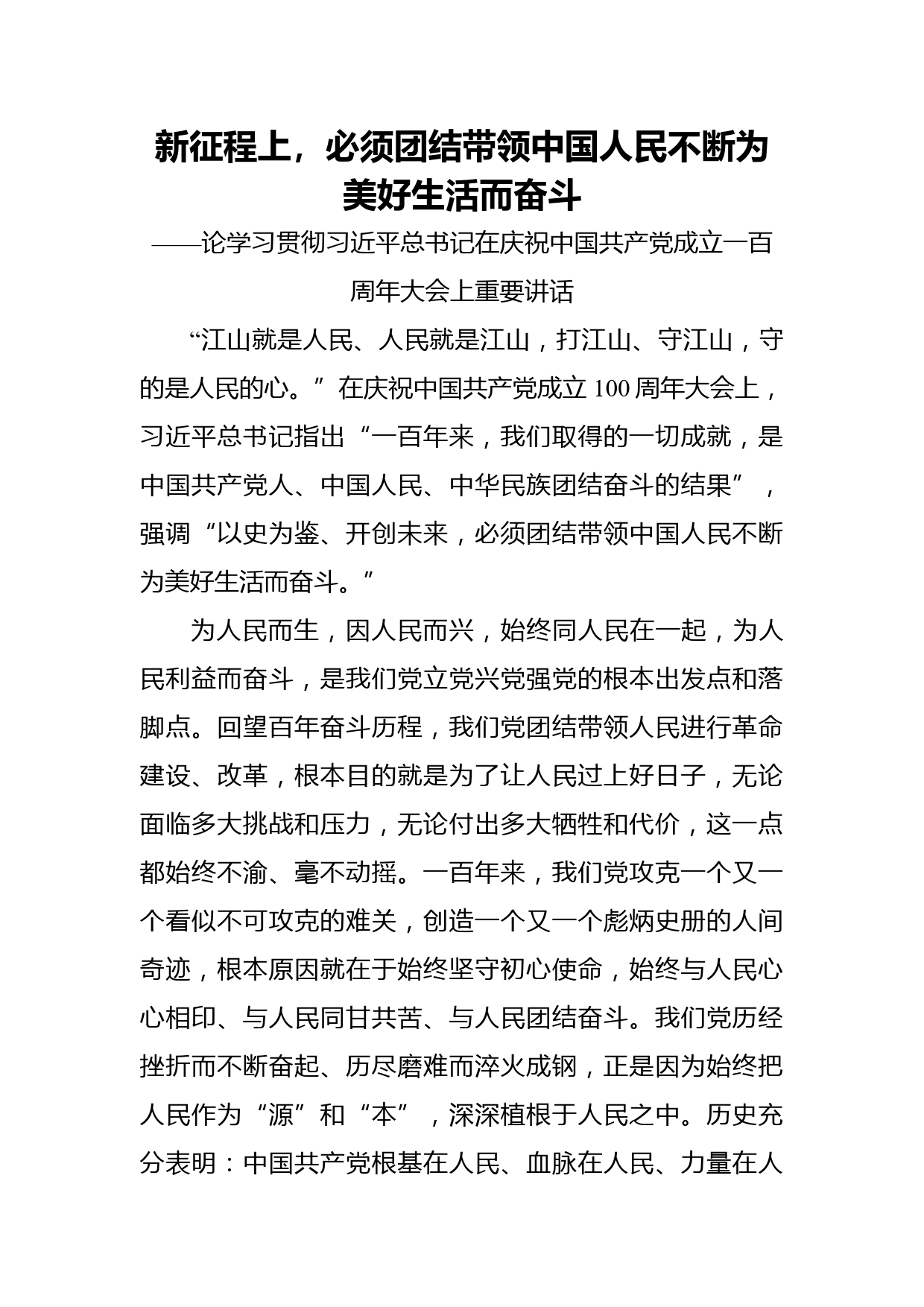 新征程上，必须团结带领中国人民不断为美好生活而奋斗

——论学习贯彻习近平总书记在庆祝中国共产党成立一百周年大会上重要讲话

“江山就是人民、人民就是江山，打江山、守江山，守的是人民的心。”在庆祝中国共产党成立100周年大会上，习近平总书记指出“一百年来，我们取得的一切成就，是中国共产党人、中国人民、中华民族团结奋斗的结果”，强调“以史为鉴、开创未来，必须团结带领中国人民不断为美好生活而奋斗。”

为人民而生，因人民而兴，始终同人民在一起，为人民利益而奋斗，是我们党立党兴党强党的根本出发点和落脚点。回望百年奋斗历程，我们党团结带领人民进行革命建设、改革，根本目的就是为了让人民过上好日子，无论面临多大挑战和压力，无论付出多大牺牲和代价，这一点都始终不渝、毫不动摇。一百年来，我们党攻克一个又一个看似不可攻克的难关，创造一个又一个彪炳史册的人间奇迹，根本原因就在于始终坚守初心使命，始终与人民心心相印、与人民同甘共苦、与人民团结奋斗。我们党历经挫折而不断奋起、历尽磨难而淬火成钢，正是因为始终把人民作为“源”和“本”，深深植根于人民之中。历史充分表明：中国共产党根基在人民、血脉在人民、力量在人